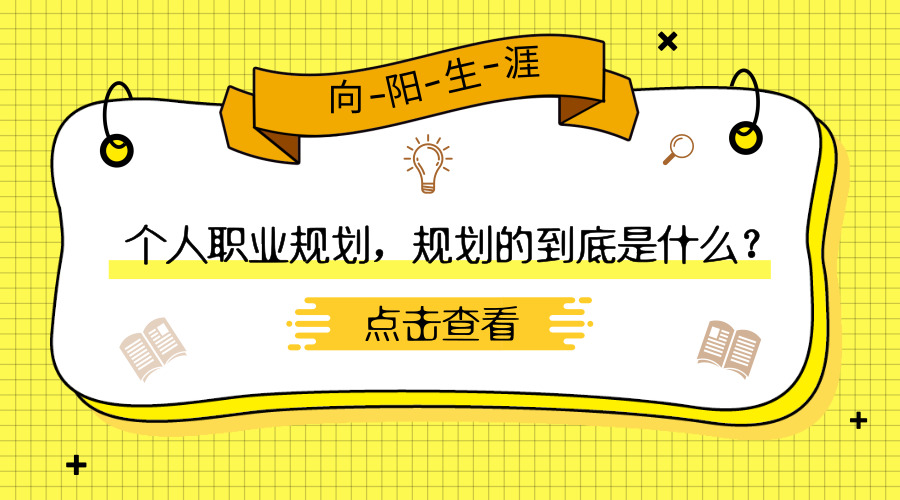 向-阳-生-涯

个人职业规划，规划的到底是什么？

点击查看